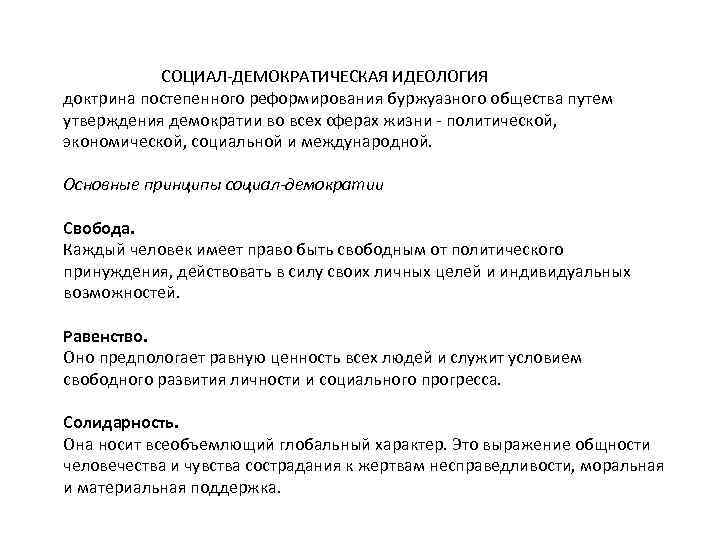 СОЦИАЛ-ДЕМОКРАТИЧЕСКАЯ ИДЕОЛОГИЯ
доктрина постепенного реформирования буржуазного общества путем утверждения демократии во всех сферах жизни - политической, экономической, социальной и международной.

Основные принципы социал-демократии

Свобода.
Каждый человек имеет право быть свободным от политического принуждения, действовать в силу своих личных целей и индивидуальных возможностей.

Равенство.
Оно предпологает равную ценность всех людей и служит условием свободного развития личности и социального прогресса.

Солидарность.
Она носит всеобъемлющий глобальный характер. Это выражение общности человечества и чувства сострадания к жертвам несправедливости, моральная и материальная поддержка.